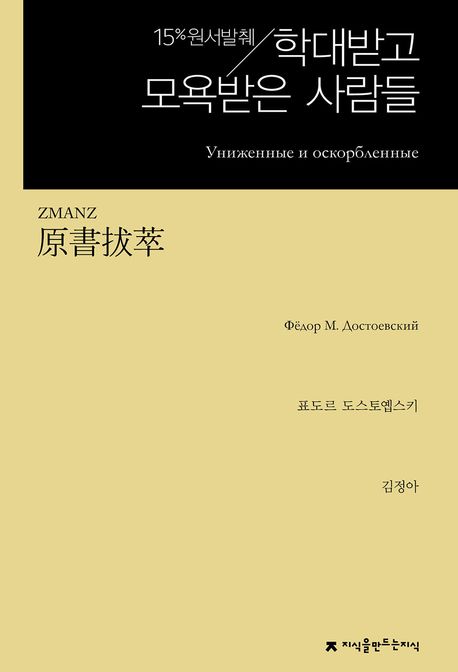 15% 원서발췌 학대받고 모욕받은 사람들

Униженные и оскорбленные

ZMANZ
原書拔萃

Фёдор М. Достоевский

표도르 도스토옙스키

김정아

지식을만드는지식